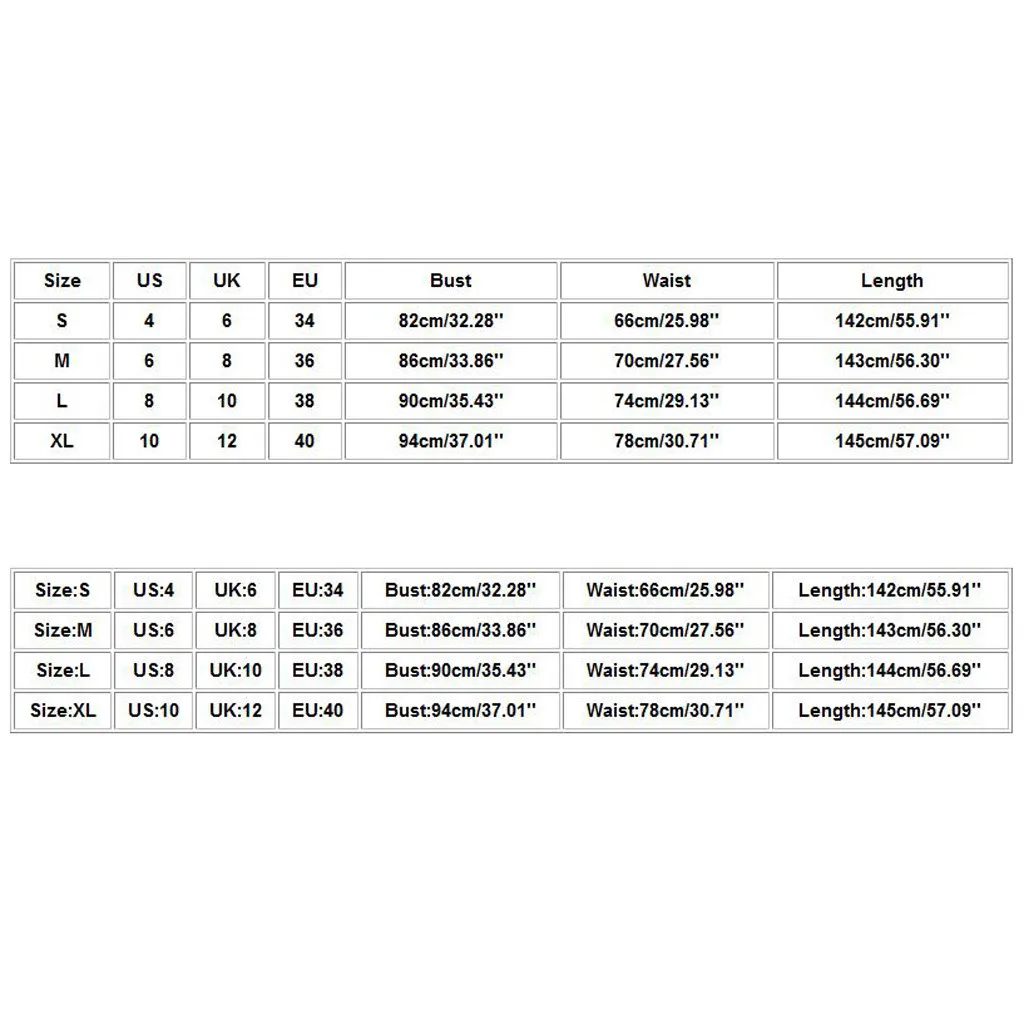 | Size | US | UK | EU | Bust | Waist | Length |
|---|---|---|---|---|---|---|
| S | 4 | 6 | 34 | 82cm/32.28'' | 66cm/25.98'' | 142cm/55.91'' |
| M | 6 | 8 | 36 | 86cm/33.86'' | 70cm/27.56'' | 143cm/56.30'' |
| L | 8 | 10 | 38 | 90cm/35.43'' | 74cm/29.13'' | 144cm/56.69'' |
| XL | 10 | 12 | 40 | 94cm/37.01'' | 78cm/30.71'' | 145cm/57.09'' |

| Size:S | US:4 | UK:6 | EU:34 | Bust:82cm/32.28'' | Waist:66cm/25.98'' | Length:142cm/55.91'' |
|---|---|---|---|---|---|---|
| Size:M | US:6 | UK:8 | EU:36 | Bust:86cm/33.86'' | Waist:70cm/27.56'' | Length:143cm/56.30'' |
| Size:L | US:8 | UK:10 | EU:38 | Bust:90cm/35.43'' | Waist:74cm/29.13'' | Length:144cm/56.69'' |
| Size:XL | US:10 | UK:12 | EU:40 | Bust:94cm/37.01'' | Waist:78cm/30.71'' | Length:145cm/57.09'' |